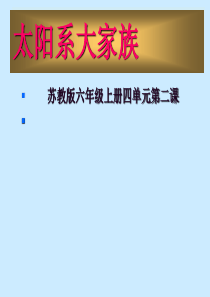 太阳系大家族

苏教版六年级上册四单元第二课